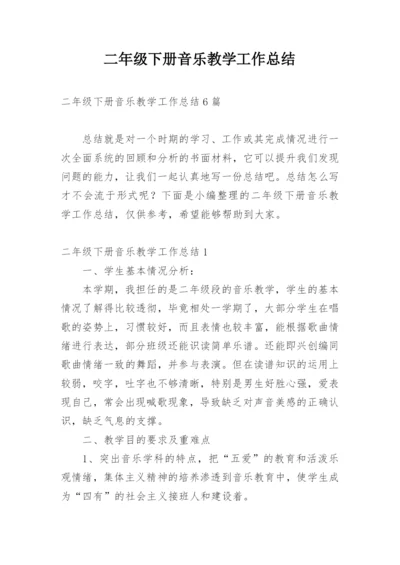 二年级下册音乐教学工作总结

二年级下册音乐教学工作总结6篇

总结就是对一个时期的学习、工作或其完成情况进行一次全面系统的回顾和分析的书面材料，它可以提升我们发现问题的能力，让我们一起认真地写一份总结吧。总结怎么写才不会流于形式呢？下面是小编整理的二年级下册音乐教学工作总结，仅供参考，希望能够帮助到大家。

二年级下册音乐教学工作总结1

一、学生基本情况分析：

本学期，我担任的是二年级段的音乐教学，学生的基本情况了解得比较透彻，毕竟相处一学期了，大部分学生在唱歌的姿势上，习惯较好，而且表情也较丰富，能根据歌曲情绪进行表达，部分班级还能识读简单乐谱。还能即兴创编同歌曲情绪一致的舞蹈，并参与表演。但在读谱知识的运用上较弱，咬字，吐字也不够清晰，特别是男生好胜心强，爱表现自己，常会出现喊歌现象，导致缺乏对声音美感的正确认识，缺乏气息的支撑。

二、教学目的要求及重难点

1、突出音乐学科的特点，把“五爱”的教育和活泼乐观情绪，集体主义精神的培养渗透到音乐教育中，使学生成为“四有”的社会主义接班人和建设者。